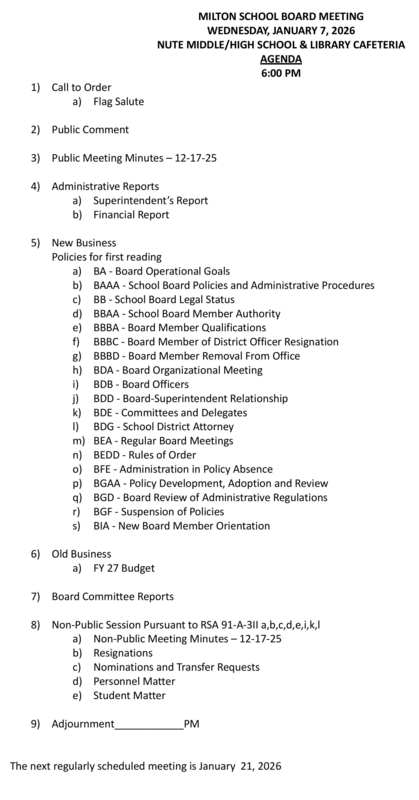 MILTON SCHOOL BOARD MEETING
WEDNESDAY, JANUARY 7, 2026
NUTE MIDDLE/HIGH SCHOOL & LIBRARY CAFETERIA
AGENDA
6:00 PM

1) Call to Order
a) Flag Salute

2) Public Comment

3) Public Meeting Minutes – 12-17-25

4) Administrative Reports
a) Superintendent's Report
b) Financial Report

5) New Business
Policies for first reading
a) BA - Board Operational Goals
b) BAAA - School Board Policies and Administrative Procedures
c) BB - School Board Legal Status
d) BBAA - School Board Member Authority
e) BBBA - Board Member Qualifications
f) BBBC - Board Member of District Officer Resignation
g) BBBD - Board Member Removal From Office
h) BDA - Board Organizational Meeting
i) BDB - Board Officers
j) BDD - Board-Superintendent Relationship
k) BDE - Committees and Delegates
l) BDG - School District Attorney
m) BEA - Regular Board Meetings
n) BEDD - Rules of Order
o) BFE - Administration in Policy Absence
p) BGAA - Policy Development, Adoption and Review
q) BGD - Board Review of Administrative Regulations
r) BGF - Suspension of Policies
s) BIA - New Board Member Orientation

6) Old Business
a) FY 27 Budget

7) Board Committee Reports

8) Non-Public Session Pursuant to RSA 91-A-3II a,b,c,d,e,i,k,l
a) Non-Public Meeting Minutes – 12-17-25
b) Resignations
c) Nominations and Transfer Requests
d) Personnel Matter
e) Student Matter

9) Adjournment____________PM

The next regularly scheduled meeting is January 21, 2026